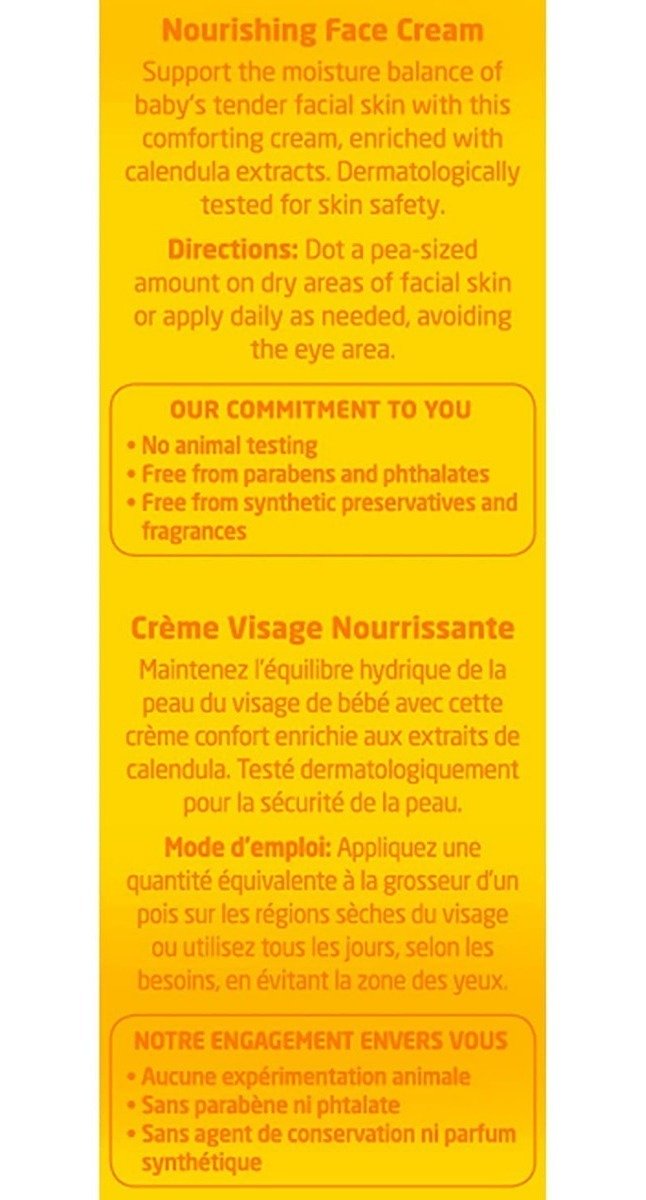 Nourishing Face Cream

Support the moisture balance of baby's tender facial skin with this comforting cream, enriched with calendula extracts. Dermatologically tested for skin safety.

Directions: Dot a pea-sized amount on dry areas of facial skin or apply daily as needed, avoiding the eye area.

OUR COMMITMENT TO YOU
• No animal testing
• Free from parabens and phthalates
• Free from synthetic preservatives and fragrances

Crème Visage Nourrissante

Maintenez l'équilibre hydrique de la peau du visage de bébé avec cette crème confort enrichie aux extraits de calendula. Testé dermatologiquement pour la sécurité de la peau.

Mode d'emploi: Appliquez une quantité équivalente à la grosseur d'un pois sur les régions sèches du visage ou utilisez tous les jours, selon les besoins, en évitant la zone des yeux.

NOTRE ENGAGEMENT ENVERS VOUS
• Aucune expérimentation animale
• Sans parabène ni phtalate
• Sans agent de conservation ni parfum synthétique